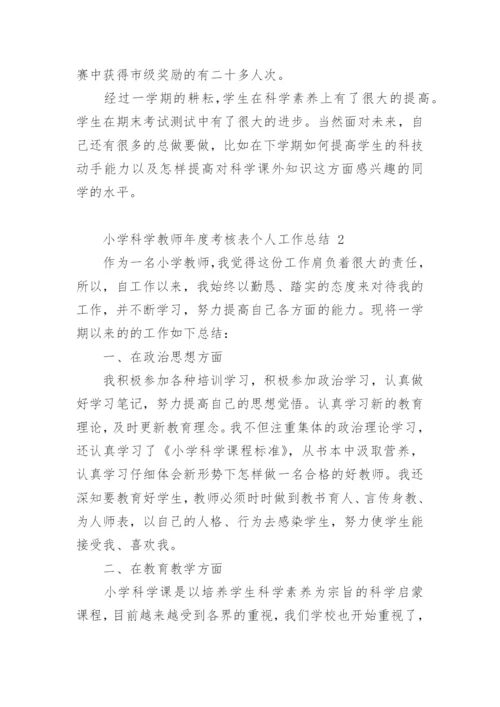 赛中获得市级奖励的有二十多人次。

经过一学期的耕耘，学生在科学素养上有了很大的提高。学生在期末考试测试中有了很大的进步。当然面对未来，自己还有很多的总做要做，比如在下学期如何提高学生的科技动手能力以及怎样提高对科学课外知识这方面感兴趣的同学的水平。

小学科学教师年度考核表个人工作总结 2

作为一名小学教师，我觉得这份工作肩负着很大的责任，所以，自工作以来，我始终以勤恳、踏实的态度来对待我的工作，并不断学习，努力提高自己各方面的能力。现将一学期以来的的工作如下总结：

一、在政治思想方面

我积极参加各种培训学习，积极参加政治学习，认真做好学习笔记，努力提高自己的思想觉悟。认真学习新的教育理论，及时更新教育理念。我不但注重集体的政治理论学习，还认真学习了《小学科学课程标准》，从书本中汲取营养，认真学习仔细体会新形势下怎样做一名合格的好教师。我还深知要教育好学生，教师必须时时做到教书育人、言传身教、为人师表，以自己的人格、行为去感染学生，努力使学生能接受我、喜欢我。

二、在教育教学方面

小学科学课是以培养学生科学素养为宗旨的科学启蒙课程，目前越来越受到各界的重视，我们学校也开始重视了，